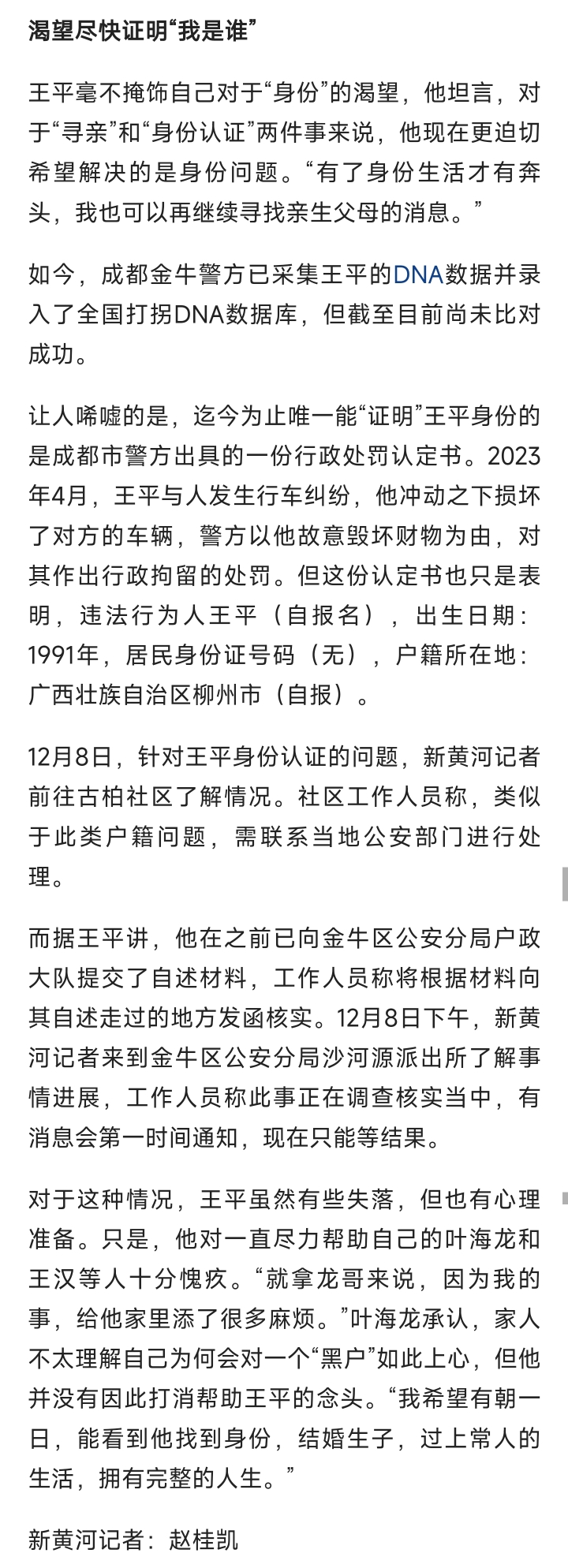 渴望尽快证明“我是谁”

王平毫不掩饰自己对于“身份”的渴望，他坦言，对于“寻亲”和“身份认证”两件事来说，他现在更迫切希望解决的是身份问题。“有了身份生活才有奔头，我也可以再继续寻找亲生父母的消息。”

如今，成都金牛警方已采集王平的DNA数据并录入了全国打拐DNA数据库，但截至目前尚未比对成功。

让人唏嘘的是，迄今为止唯一能“证明”王平身份的是成都市警方出具的一份行政处罚认定书。2023年4月，王平与人发生行车纠纷，他冲动之下损坏了对方的车辆，警方以他故意毁坏财物为由，对其作出行政拘留的处罚。但这份认定书也只是表明，违法行为人王平（自报名），出生日期：1991年，居民身份证号码（无），户籍所在地：广西壮族自治区柳州市（自报）。

12月8日，针对王平身份认证的问题，新黄河记者前往古柏社区了解情况。社区工作人员称，类似于此类户籍问题，需联系当地公安部门进行处理。

而据王平讲，他在之前已向金牛区公安分局户政大队提交了自述材料，工作人员称将根据材料向其自述走过的地方发函核实。12月8日下午，新黄河记者来到金牛区公安分局沙河源派出所了解事情进展，工作人员称此事正在调查核实当中，有消息会第一时间通知，现在只能等结果。

对于这种情况，王平虽然有些失落，但也有心理准备。只是，他对一直尽力帮助自己的叶海龙和王汉等人十分愧疚。“就拿龙哥来说，因为我的事，给他家里添了很多麻烦。”叶海龙承认，家人不太理解自己为何会对一个“黑户”如此上心，但他并没有因此打消帮助王平的念头。“我希望有朝一日，能看到他找到身份，结婚生子，过上常人的生活，拥有完整的人生。”

新黄河记者：赵桂凯